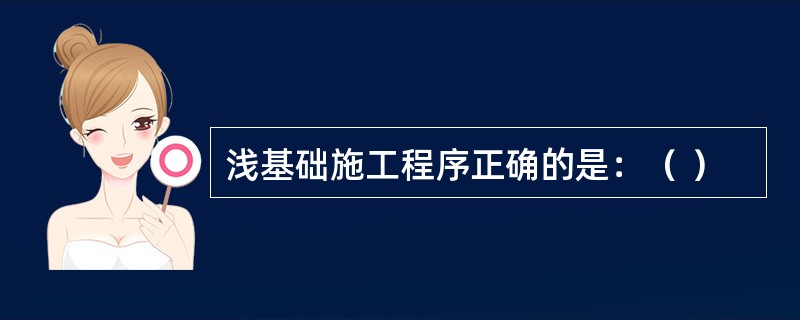 浅基础施工程序正确的是：（ ）